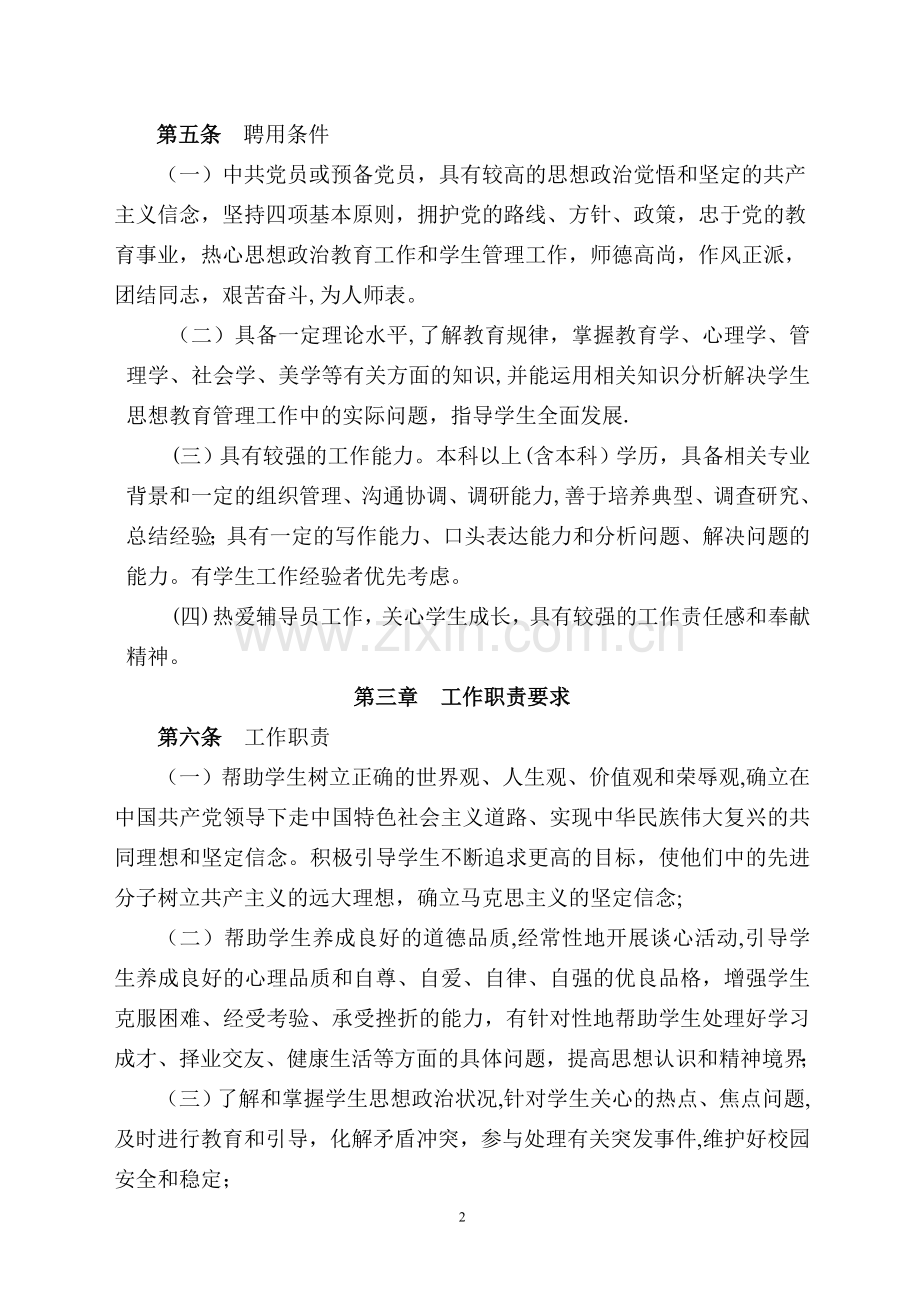 第五条 聘用条件

（一）中共党员或预备党员，具有较高的思想政治觉悟和坚定的共产主义信念，坚持四项基本原则，拥护党的路线、方针、政策，忠于党的教育事业，热心思想政治教育工作和学生管理工作，师德高尚，作风正派，团结同志，艰苦奋斗,为人师表。

（二）具备一定理论水平,了解教育规律，掌握教育学、心理学、管理学、社会学、美学等有关方面的知识,并能运用相关知识分析解决学生思想教育管理工作中的实际问题，指导学生全面发展.

(三)具有较强的工作能力。本科以上(含本科)学历，具备相关专业背景和一定的组织管理、沟通协调、调研能力,善于培养典型、调查研究、总结经验;具有一定的写作能力、口头表达能力和分析问题、解决问题的能力。有学生工作经验者优先考虑。

(四)热爱辅导员工作，关心学生成长，具有较强的工作责任感和奉献精神。

第三章 工作职责要求

第六条 工作职责

（一）帮助学生树立正确的世界观、人生观、价值观和荣辱观,确立在中国共产党领导下走中国特色社会主义道路、实现中华民族伟大复兴的共同理想和坚定信念。积极引导学生不断追求更高的目标，使他们中的先进分子树立共产主义的远大理想，确立马克思主义的坚定信念;

（二）帮助学生养成良好的道德品质,经常性地开展谈心活动,引导学生养成良好的心理品质和自尊、自爱、自律、自强的优良品格，增强学生克服困难、经受考验、承受挫折的能力，有针对性地帮助学生处理好学习成才、择业交友、健康生活等方面的具体问题，提高思想认识和精神境界;

（三）了解和掌握学生思想政治状况,针对学生关心的热点、焦点问题,及时进行教育和引导，化解矛盾冲突，参与处理有关突发事件,维护好校园安全和稳定；

2

www.zixin.com.cn